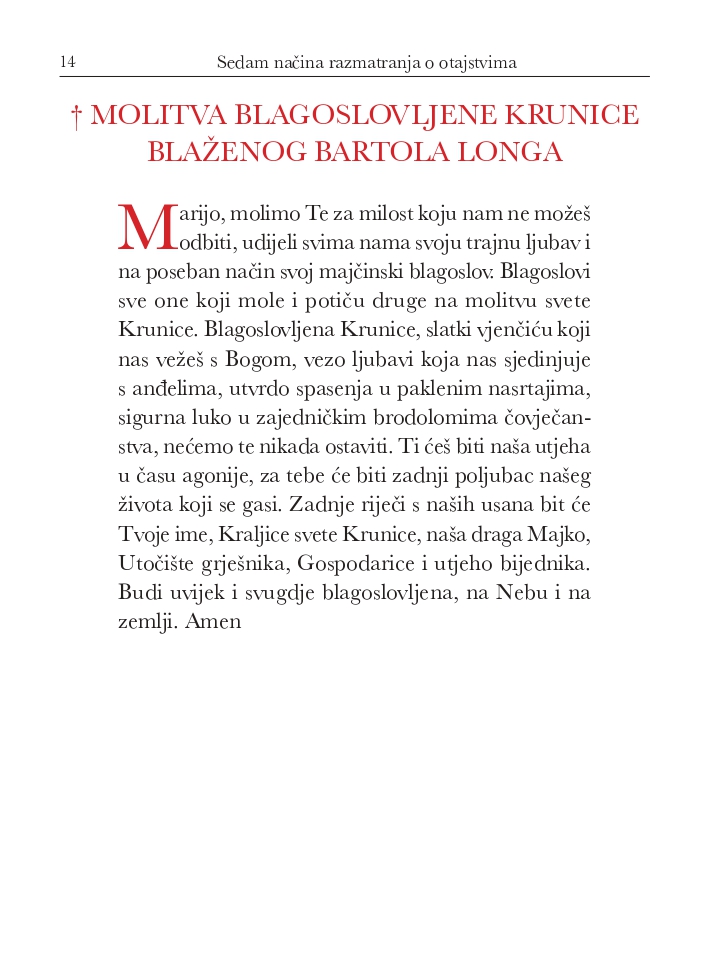 14 Sedam načina razmatranja o otajstvima

† MOLITVA BLAGOSLOVLJENE KRUNICE BLAŽENOG BARTOLA LONGA

Marijo, molimo Te za milost koju nam ne možeš odbiti, udijeli svima nama svoju trajnu ljubav i na poseban način svoj majčinski blagoslov. Blagoslovi sve one koji mole i potiču druge na molitvu svete Krunice. Blagoslovljena Krunice, slatki vjenčiću koji nas vežeš s Bogom, vezo ljubavi koja nas sjedinjuje s anđelima, utvrdo spasenja u paklenim nasrtajima, sigurna luko u zajedničkim brodolomima čovječanstva, nećemo te nikada ostaviti. Ti ćeš biti naša utjeha u času agonije, za tebe će biti zadnji poljubac našeg života koji se gasi. Zadnje riječi s naših usana bit će Tvoje ime, Kraljice svete Krunice, naša draga Majko, Utočište grješnika, Gospodarice i utjeho bijednika. Budi uvijek i svugdje blagoslovljena, na Nebu i na zemlji. Amen